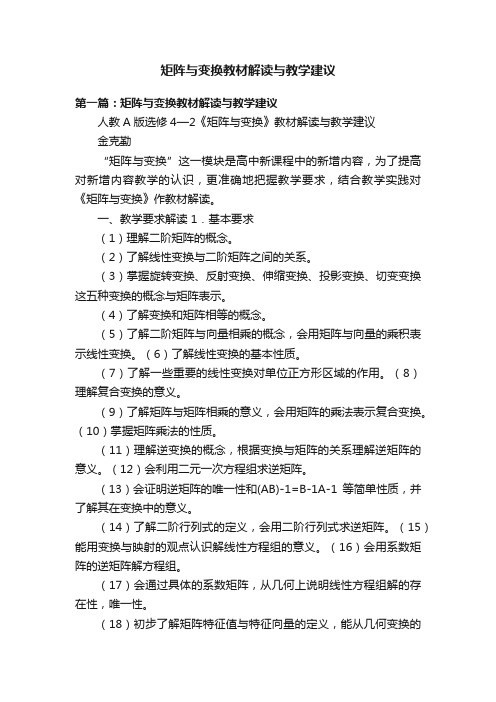 矩阵与变换教材解读与教学建议

第一篇：矩阵与变换教材解读与教学建议

人教 A 版选修 4—2《矩阵与变换》教材解读与教学建议

金克勤

“矩阵与变换”这一模块是高中新课程中的新增内容，为了提高对新增内容教学的认识，更准确地把握教学要求，结合教学实践对《矩阵与变换》作教材解读。

一、教学要求解读 1．基本要求

（1）理解二阶矩阵的概念。

（2）了解线性变换与二阶矩阵之间的关系。

（3）掌握旋转变换、反射变换、伸缩变换、投影变换、切变变换这五种变换的概念与矩阵表示。

（4）了解变换和矩阵相等的概念。

（5）了解二阶矩阵与向量相乘的概念，会用矩阵与向量的乘积表示线性变换。（6）了解线性变换的基本性质。

（7）了解一些重要的线性变换对单位正方形区域的作用。（8）理解复合变换的意义。

（9）了解矩阵与矩阵相乘的意义，会用矩阵的乘法表示复合变换。（10）掌握矩阵乘法的性质。

（11）理解逆变换的概念，根据变换与矩阵的关系理解逆矩阵的意义。（12）会利用二元一次方程组求逆矩阵。

（13）会证明逆矩阵的唯一性和(AB)-1=B-1A-1 等简单性质，并了解其在变换中的意义。

（14）了解二阶行列式的定义，会用二阶行列式求逆矩阵。（15）能用变换与映射的观点认识解线性方程组的意义。（16）会用系数矩阵的逆矩阵解方程组。

（17）会通过具体的系数矩阵，从几何上说明线性方程组解的存在性，唯一性。

（18）初步了解矩阵特征值与特征向量的定义，能从几何变换的